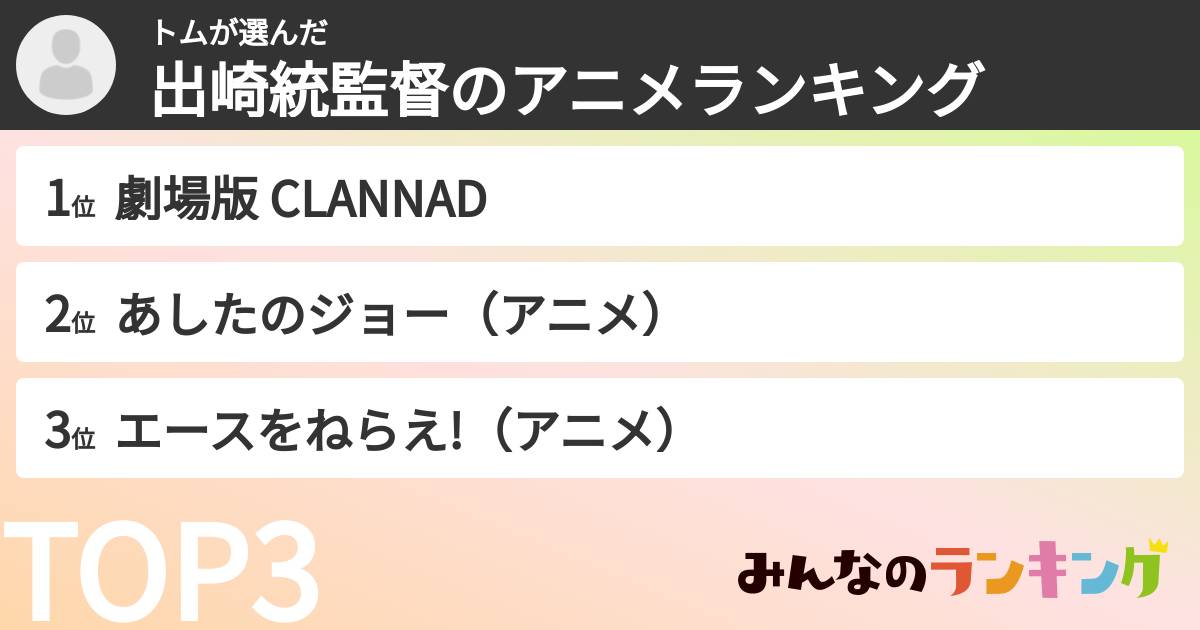 トムが選んだ
出崎統監督のアニメランキング

1位 劇場版 CLANNAD

2位 あしたのジョー（アニメ）

3位 エースをねらえ!（アニメ）

TOP3

みんなのランキング